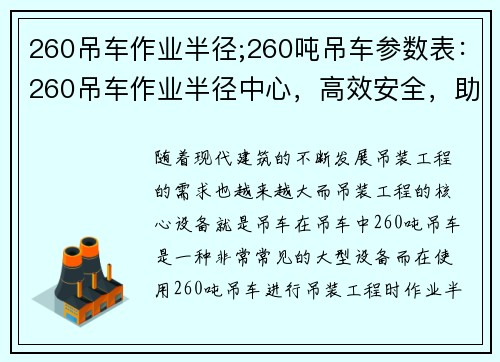 260吊车作业半径;260吨吊车参数表：260吊车作业半径中心，高效安全，助

随着现代建筑的不断发展吊装工程的需求也越来越大而吊装工程的核心设备就是吊车在吊车中260吨吊车是一种非常常见的大型设备而在使用260吨吊车进行吊装工程时作业半